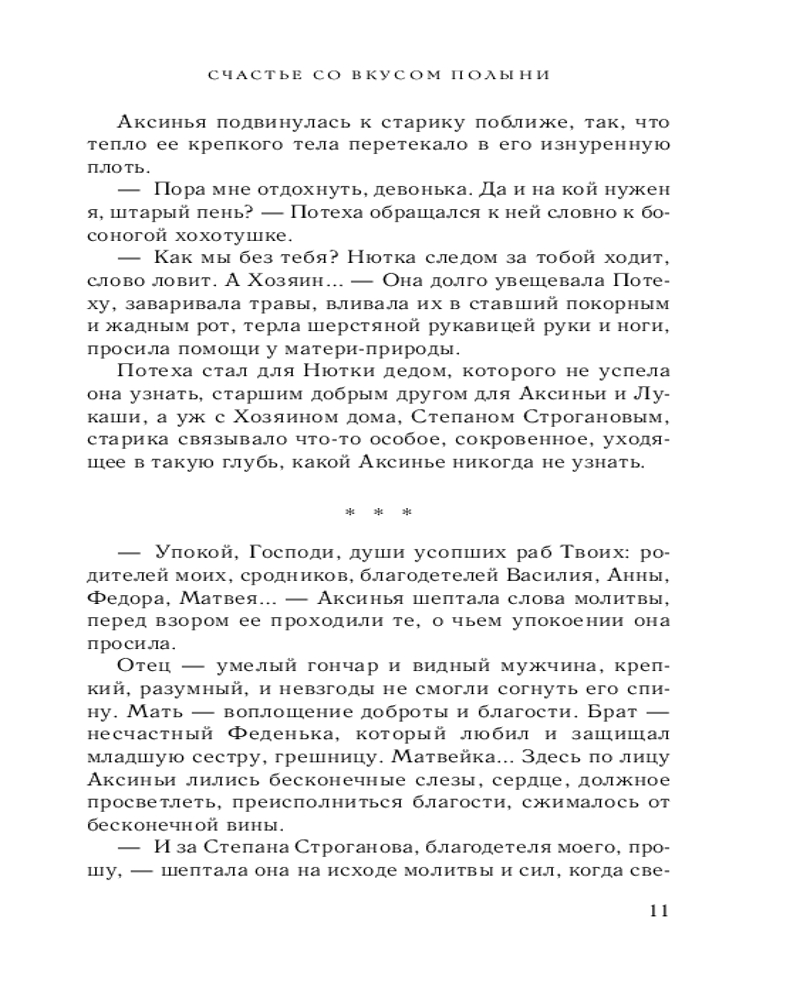 СЧАСТЬЕ СО ВКУСОМ ПОЛЫНИ

Аксинья подвинулась к старику поближе, так, что тепло ее крепкого тела перетекало в его изнуренную плоть.

— Пора мне отдохнуть, девонька. Да и на кой нужен я, штарый пень? — Потеха обращался к ней словно к босоногой хохотушке.

— Как мы без тебя? Нютка следом за тобой ходит, слово ловит. А Хозяин... — Она долго увещевала Потеху, заваривала травы, вливала их в ставший покорным и жадным рот, терла шерстяной рукавицей руки и ноги, просила помощи у матери-природы.

Потеха стал для Нютки дедом, которого не успела она узнать, старшим добрым другом для Аксиньи и Лукаши, а уж с Хозяином дома, Степаном Строгановым, старика связывало что-то особое, сокровенное, уходящее в такую глубь, какой Аксинье никогда не узнать.

* * *

— Упокой, Господи, души усопших раб Твоих: родителей моих, сродников, благодетелей Василия, Анны, Федора, Матвея... — Аксинья шептала слова молитвы, перед взором ее проходили те, о чьем упокоении она просила.

Отец — умелый гончар и видный мужчина, крепкий, разумный, и невзгоды не смогли согнуть его спину. Мать — воплощение доброты и благости. Брат — несчастный Феденька, который любил и защищал младшую сестру, грешницу. Матвейка... Здесь по лицу Аксиньи лились бесконечные слезы, сердце, должное просветлеть, преисполниться благости, сжималось от бесконечной вины.

— И за Степана Строганова, благодетеля моего, прошу, — шептала она на исходе молитвы и сил, когда све-

11